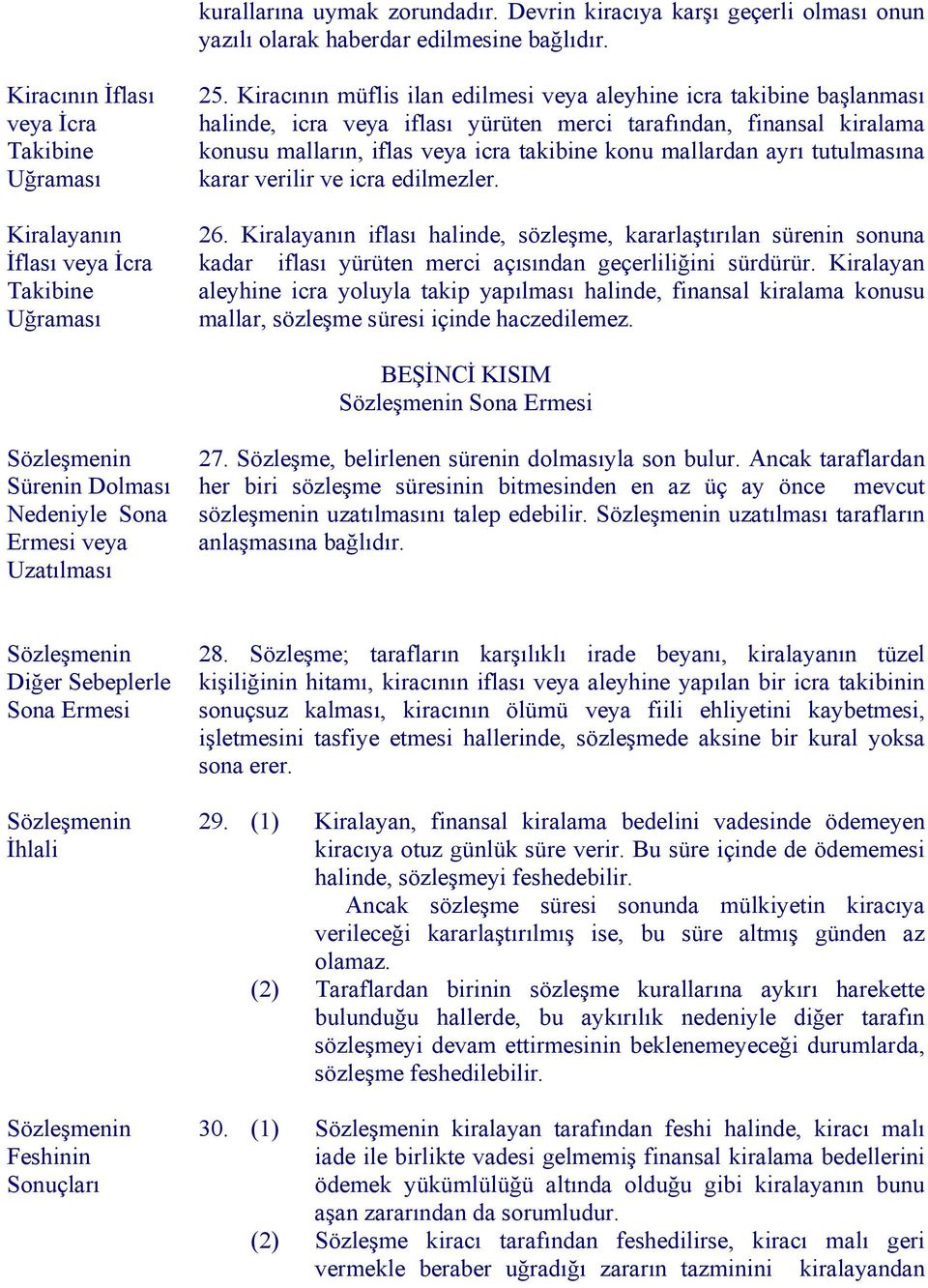 kurallarına uymak zorundadır. Devrin kiracıya karşı geçerli olması onun yazılı olarak haberdar edilmesine bağlıdır.

Kiracının İflası veya İcra Takibine Uğraması

25. Kiracının müflis ilan edilmesi veya aleyhine icra takibine başlanması halinde, icra veya iflası yürüten merci tarafından, finansal kiralama konusu malların, iflas veya icra takibine konu mallardan ayrı tutulmasına karar verilir ve icra edilmezler.

Kiralayanın İflası veya İcra Takibine Uğraması

26. Kiralayanın iflası halinde, sözleşme, kararlaştırılan sürenin sonuna kadar iflası yürüten merci açısından geçerliliğini sürdürür. Kiralayan aleyhine icra yoluyla takip yapılması halinde, finansal kiralama konusu mallar, sözleşme süresi içinde haczedilemez.

BEŞİNCİ KISIM
Sözleşmenin Sona Ermesi

Sözleşmenin Sürenin Dolması Nedeniyle Sona Ermesi veya Uzatılması

27. Sözleşme, belirlenen sürenin dolmasıyla son bulur. Ancak taraflardan her biri sözleşme süresinin bitmesinden en az üç ay önce mevcut sözleşmenin uzatılmasını talep edebilir. Sözleşmenin uzatılması tarafların anlaşmasına bağlıdır.

Sözleşmenin Diğer Sebeplerle Sona Ermesi

28. Sözleşme; tarafların karşılıklı irade beyanı, kiralayanın tüzel kişiliğinin hitamı, kiracının iflası veya aleyhine yapılan bir icra takibinin sonuçsuz kalması, kiracının ölümü veya fiili ehliyetini kaybetmesi, işletmesini tasfiye etmesi hallerinde, sözleşmede aksine bir kural yoksa sona erer.

Sözleşmenin İhlali

29. (1) Kiralayan, finansal kiralama bedelini vadesinde ödemeyen kiracıya otuz günlük süre verir. Bu süre içinde de ödememesi halinde, sözleşmeyi feshedebilir.
Ancak sözleşme süresi sonunda mülkiyetin kiracıya verileceği kararlaştırılmış ise, bu süre altmış günden az olamaz.
(2) Taraflardan birinin sözleşme kurallarına aykırı harekette bulunduğu hallerde, bu aykırılık nedeniyle diğer tarafın sözleşmeyi devam ettirmesinin beklenemeyeceği durumlarda, sözleşme feshedilebilir.

Sözleşmenin Feshinin Sonuçları

30. (1) Sözleşmenin kiralayan tarafından feshi halinde, kiracı malı iade ile birlikte vadesi gelmemiş finansal kiralama bedellerini ödemek yükümlülüğü altında olduğu gibi kiralayanın bunu aşan zararından da sorumludur.
(2) Sözleşme kiracı tarafından feshedilirse, kiracı malı geri vermekle beraber uğradığı zararın tazminini kiralayandan